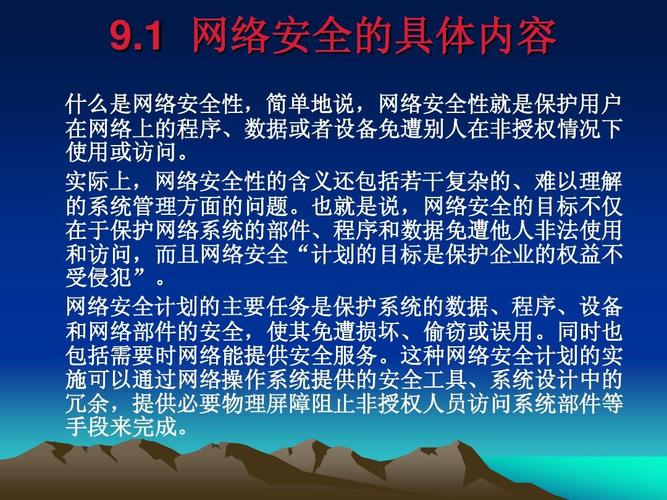 9.1 网络安全的具体内容

什么是网络安全性，简单地说，网络安全性就是保护用户在网络上的程序、数据或者设备免遭别人在非授权情况下使用或访问。

实际上，网络安全性的含义还包括若干复杂的、难以理解的系统管理方面的问题。也就是说，网络安全的目标不仅在于保护网络系统的部件、程序和数据免遭他人非法使用和访问，而且网络安全“计划的目标是保护企业的权益不受侵犯”。

网络安全计划的主要任务是保护系统的数据、程序、设备和网络部件的安全，使其免遭损坏、偷窃或误用。同时也包括需要时网络能提供安全服务。这种网络安全计划的实施可以通过网络操作系统提供的安全工具、系统设计中的冗余，提供必要物理屏障阻止非授权人员访问系统部件等手段来完成。